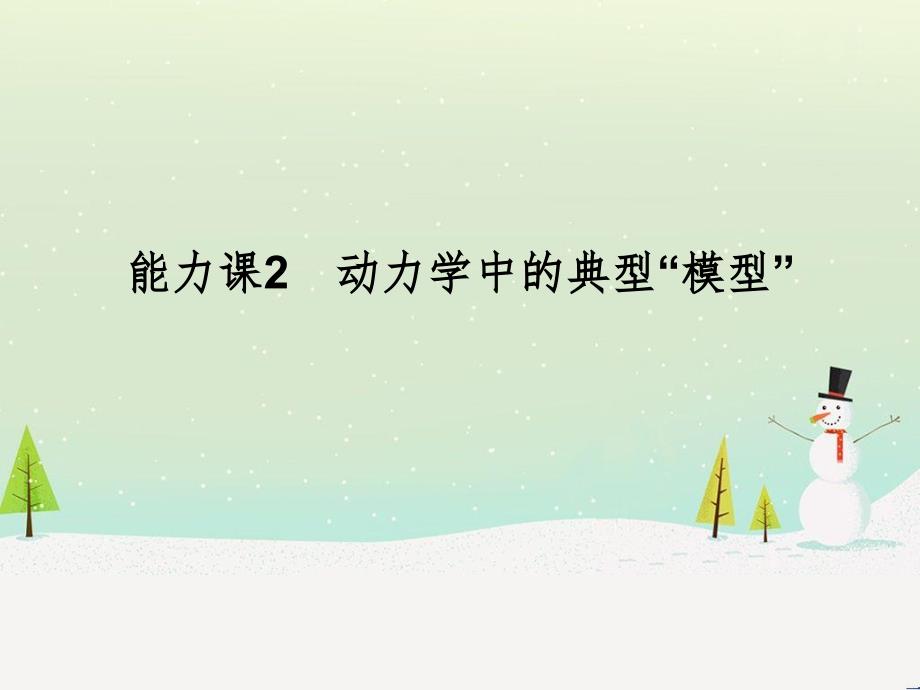 能力课2　动力学中的典型“模型”